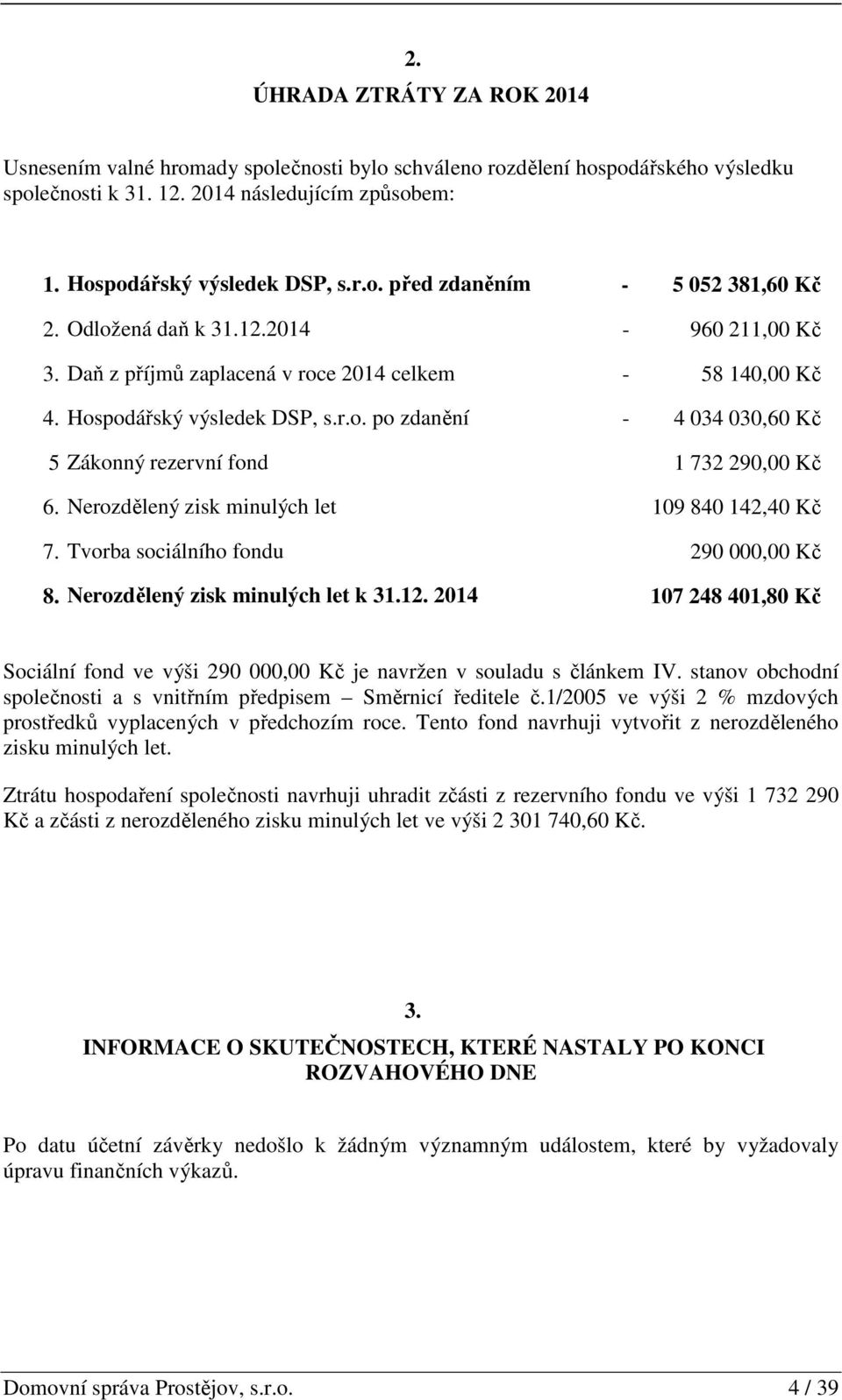 2.
ÚHRADA ZTRÁTY ZA ROK 2014

Usnesením valné hromady společnosti bylo schváleno rozdělení hospodářského výsledku společnosti k 31. 12. 2014 následujícím způsobem:

| | | |
|---|---|---|
| 1. Hospodářský výsledek DSP, s.r.o. před zdaněním | - | 5 052 381,60 Kč |
| 2. Odložená daň k 31.12.2014 | - | 960 211,00 Kč |
| 3. Daň z příjmů zaplacená v roce 2014 celkem | - | 58 140,00 Kč |
| 4. Hospodářský výsledek DSP, s.r.o. po zdanění | - | 4 034 030,60 Kč |
| 5 Zákonný rezervní fond | | 1 732 290,00 Kč |
| 6. Nerozdělený zisk minulých let | | 109 840 142,40 Kč |
| 7. Tvorba sociálního fondu | | 290 000,00 Kč |
| 8. Nerozdělený zisk minulých let k 31.12. 2014 | | 107 248 401,80 Kč |

Sociální fond ve výši 290 000,00 Kč je navržen v souladu s článkem IV. stanov obchodní společnosti a s vnitřním předpisem – Směrnicí ředitele č.1/2005 ve výši 2 % mzdových prostředků vyplacených v předchozím roce. Tento fond navrhuji vytvořit z nerozděleného zisku minulých let.

Ztrátu hospodaření společnosti navrhuji uhradit zčásti z rezervního fondu ve výši 1 732 290 Kč a zčásti z nerozděleného zisku minulých let ve výši 2 301 740,60 Kč.

3.
INFORMACE O SKUTEČNOSTECH, KTERÉ NASTALY PO KONCI ROZVAHOVÉHO DNE

Po datu účetní závěrky nedošlo k žádným významným událostem, které by vyžadovaly úpravu finančních výkazů.

Domovní správa Prostějov, s.r.o. 4 / 39